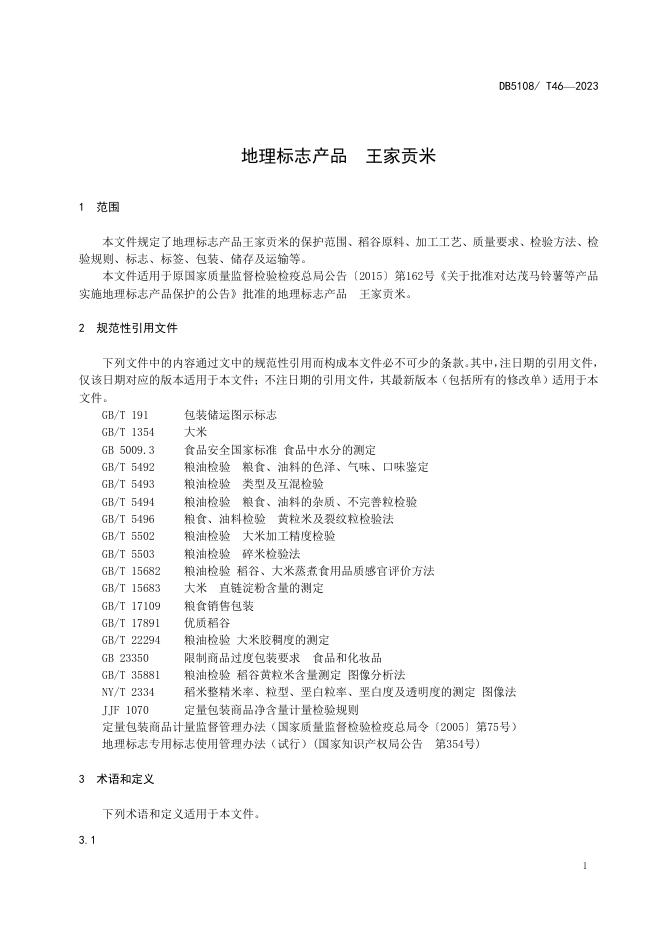 DB5108/ T46—2023

地理标志产品　王家贡米

1　范围

本文件规定了地理标志产品王家贡米的保护范围、稻谷原料、加工工艺、质量要求、检验方法、检验规则、标志、标签、包装、储存及运输等。

本文件适用于原国家质量监督检验检疫总局公告〔2015〕第162号《关于批准对达茂马铃薯等产品实施地理标志产品保护的公告》批准的地理标志产品　王家贡米。

2　规范性引用文件

下列文件中的内容通过文中的规范性引用而构成本文件必不可少的条款。其中，注日期的引用文件，仅该日期对应的版本适用于本文件；不注日期的引用文件，其最新版本（包括所有的修改单）适用于本文件。

GB/T 191　包装储运图示标志
GB/T 1354　大米
GB 5009.3　食品安全国家标准 食品中水分的测定
GB/T 5492　粮油检验　粮食、油料的色泽、气味、口味鉴定
GB/T 5493　粮油检验　类型及互混检验
GB/T 5494　粮油检验　粮食、油料的杂质、不完善粒检验
GB/T 5496　粮食、油料检验　黄粒米及裂纹粒检验法
GB/T 5502　粮油检验　大米加工精度检验
GB/T 5503　粮油检验　碎米检验法
GB/T 15682　粮油检验 稻谷、大米蒸煮食用品质感官评价方法
GB/T 15683　大米　直链淀粉含量的测定
GB/T 17109　粮食销售包装
GB/T 17891　优质稻谷
GB/T 22294　粮油检验 大米胶稠度的测定
GB 23350　限制商品过度包装要求　食品和化妆品
GB/T 35881　粮油检验 稻谷黄粒米含量测定 图像分析法
NY/T 2334　稻米整精米率、粒型、垩白粒率、垩白度及透明度的测定 图像法
JJF 1070　定量包装商品净含量计量检验规则
定量包装商品计量监督管理办法（国家质量监督检验检疫总局令〔2005〕第75号）
地理标志专用标志使用管理办法（试行）（国家知识产权局公告　第354号）

3　术语和定义

下列术语和定义适用于本文件。

3.1

1